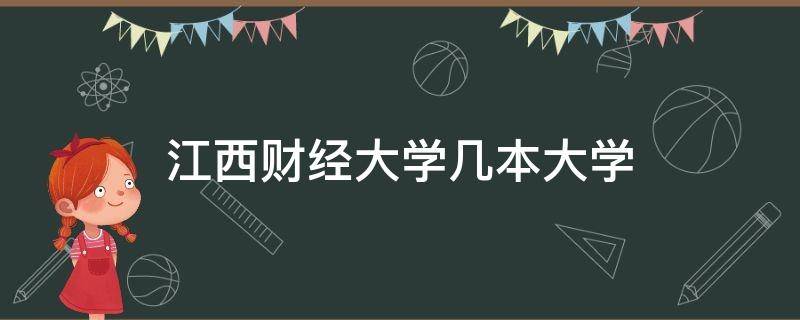 江西财经大学几本大学